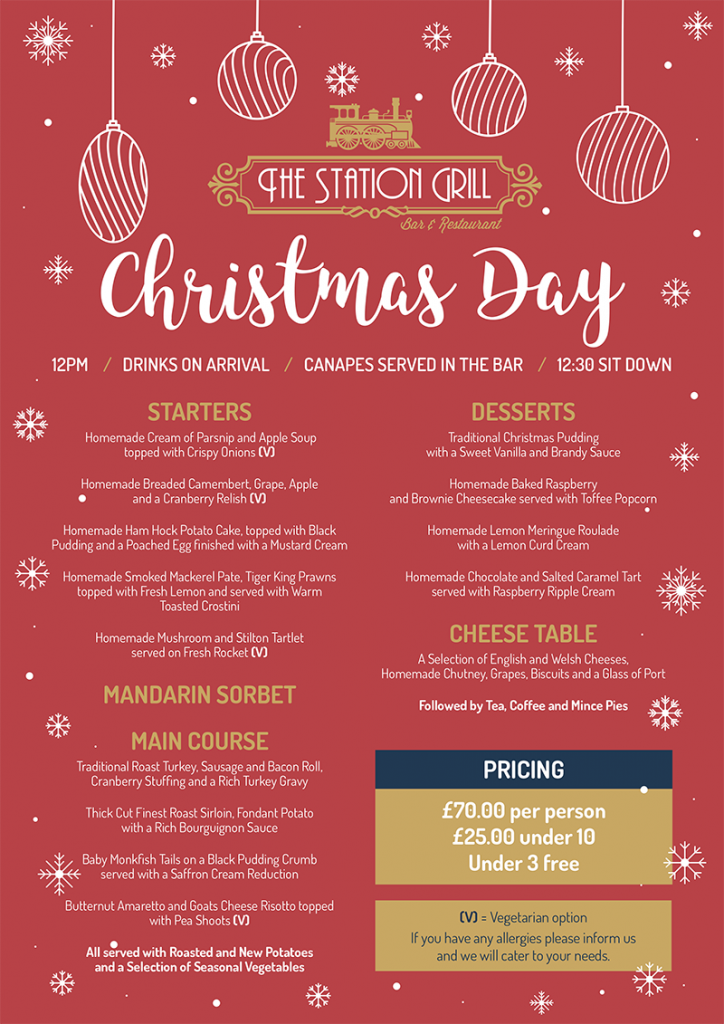 THE STATION GRILL
Bar & Restaurant

Christmas Day

12PM / DRINKS ON ARRIVAL / CANAPES SERVED IN THE BAR / 12:30 SIT DOWN

STARTERS

Homemade Cream of Parsnip and Apple Soup topped with Crispy Onions (V)

Homemade Breaded Camembert, Grape, Apple and a Cranberry Relish (V)

Homemade Ham Hock Potato Cake, topped with Black Pudding and a Poached Egg finished with a Mustard Cream

Homemade Smoked Mackerel Pate, Tiger King Prawns topped with Fresh Lemon and served with Warm Toasted Crostini

Homemade Mushroom and Stilton Tartlet served on Fresh Rocket (V)

MANDARIN SORBET

MAIN COURSE

Traditional Roast Turkey, Sausage and Bacon Roll, Cranberry Stuffing and a Rich Turkey Gravy

Thick Cut Finest Roast Sirloin, Fondant Potato with a Rich Bourguignon Sauce

Baby Monkfish Tails on a Black Pudding Crumb served with a Saffron Cream Reduction

Butternut Amaretto and Goats Cheese Risotto topped with Pea Shoots (V)

All served with Roasted and New Potatoes and a Selection of Seasonal Vegetables

DESSERTS

Traditional Christmas Pudding with a Sweet Vanilla and Brandy Sauce

Homemade Baked Raspberry and Brownie Cheesecake served with Toffee Popcorn

Homemade Lemon Meringue Roulade with a Lemon Curd Cream

Homemade Chocolate and Salted Caramel Tart served with Raspberry Ripple Cream

CHEESE TABLE

A Selection of English and Welsh Cheeses, Homemade Chutney, Grapes, Biscuits and a Glass of Port

Followed by Tea, Coffee and Mince Pies

PRICING

£70.00 per person
£25.00 under 10
Under 3 free

(V) = Vegetarian option
If you have any allergies please inform us and we will cater to your needs.